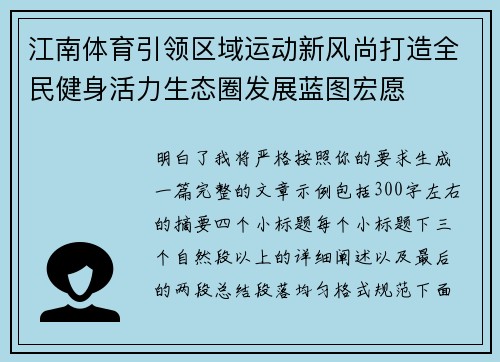 江南体育引领区域运动新风尚打造全民健身活力生态圈发展蓝图宏愿

明白了我将严格按照你的要求生成一篇完整的文章示例包括300字左右的摘要四个小标题每个小标题下三个自然段以上的详细阐述以及最后的两段总结段落均匀格式规范下面